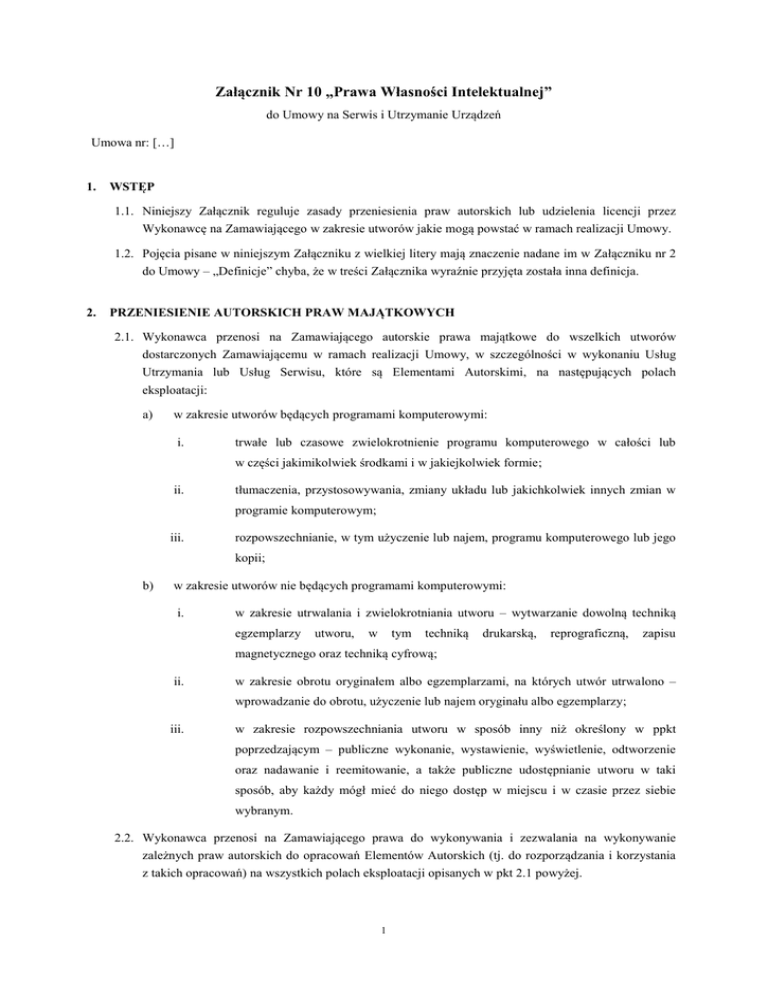 Załącznik Nr 10 „Prawa Własności Intelektualnej”

do Umowy na Serwis i Utrzymanie Urządzeń

Umowa nr: […]

1. WSTĘP

1.1. Niniejszy Załącznik reguluje zasady przeniesienia praw autorskich lub udzielenia licencji przez Wykonawcę na Zamawiającego w zakresie utworów jakie mogą powstać w ramach realizacji Umowy.

1.2. Pojęcia pisane w niniejszym Załączniku z wielkiej litery mają znaczenie nadane im w Załączniku nr 2 do Umowy – „Definicje” chyba, że w treści Załącznika wyraźnie przyjęta została inna definicja.

2. PRZENIESIENIE AUTORSKICH PRAW MAJĄTKOWYCH

2.1. Wykonawca przenosi na Zamawiającego autorskie prawa majątkowe do wszelkich utworów dostarczonych Zamawiającemu w ramach realizacji Umowy, w szczególności w wykonaniu Usług Utrzymania lub Usług Serwisu, które są Elementami Autorskimi, na następujących polach eksploatacji:

a) w zakresie utworów będących programami komputerowymi:

i. trwałe lub czasowe zwielokrotnienie programu komputerowego w całości lub w części jakimikolwiek środkami i w jakiejkolwiek formie;

ii. tłumaczenia, przystosowywania, zmiany układu lub jakichkolwiek innych zmian w programie komputerowym;

iii. rozpowszechnianie, w tym użyczenie lub najem, programu komputerowego lub jego kopii;

b) w zakresie utworów nie będących programami komputerowymi:

i. w zakresie utrwalania i zwielokrotniania utworu – wytwarzanie dowolną techniką egzemplarzy utworu, w tym techniką drukarską, reprograficzną, zapisu magnetycznego oraz techniką cyfrową;

ii. w zakresie obrotu oryginałem albo egzemplarzami, na których utwór utrwalono – wprowadzanie do obrotu, użyczenie lub najem oryginału albo egzemplarzy;

iii. w zakresie rozpowszechniania utworu w sposób inny niż określony w ppkt poprzedzającym – publiczne wykonanie, wystawienie, wyświetlenie, odtworzenie oraz nadawanie i reemitowanie, a także publiczne udostępnianie utworu w taki sposób, aby każdy mógł mieć do niego dostęp w miejscu i w czasie przez siebie wybranym.

2.2. Wykonawca przenosi na Zamawiającego prawa do wykonywania i zezwalania na wykonywanie zależnych praw autorskich do opracowań Elementów Autorskich (tj. do rozporządzania i korzystania z takich opracowań) na wszystkich polach eksploatacji opisanych w pkt 2.1 powyżej.

1